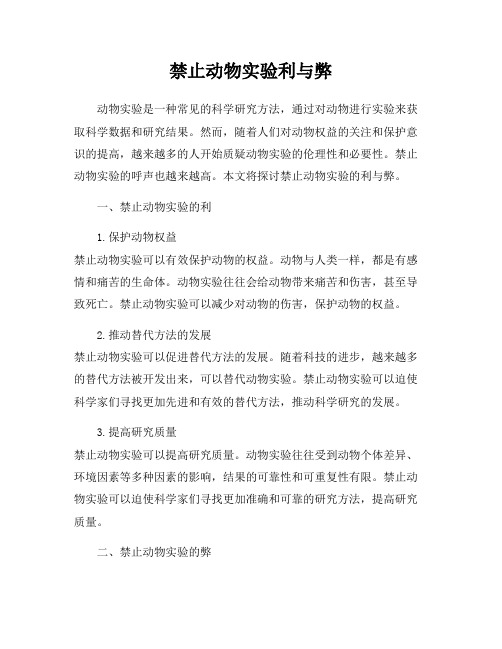 禁止动物实验利与弊

动物实验是一种常见的科学研究方法，通过对动物进行实验来获取科学数据和研究结果。然而，随着人们对动物权益的关注和保护意识的提高，越来越多的人开始质疑动物实验的伦理性和必要性。禁止动物实验的呼声也越来越高。本文将探讨禁止动物实验的利与弊。

一、禁止动物实验的利

1. 保护动物权益
禁止动物实验可以有效保护动物的权益。动物与人类一样，都是有感情和痛苦的生命体。动物实验往往会给动物带来痛苦和伤害，甚至导致死亡。禁止动物实验可以减少对动物的伤害，保护动物的权益。

2. 推动替代方法的发展
禁止动物实验可以促进替代方法的发展。随着科技的进步，越来越多的替代方法被开发出来，可以替代动物实验。禁止动物实验可以迫使科学家们寻找更加先进和有效的替代方法，推动科学研究的发展。

3. 提高研究质量
禁止动物实验可以提高研究质量。动物实验往往受到动物个体差异、环境因素等多种因素的影响，结果的可靠性和可重复性有限。禁止动物实验可以迫使科学家们寻找更加准确和可靠的研究方法，提高研究质量。

二、禁止动物实验的弊